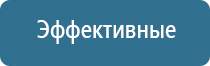 Эффективные